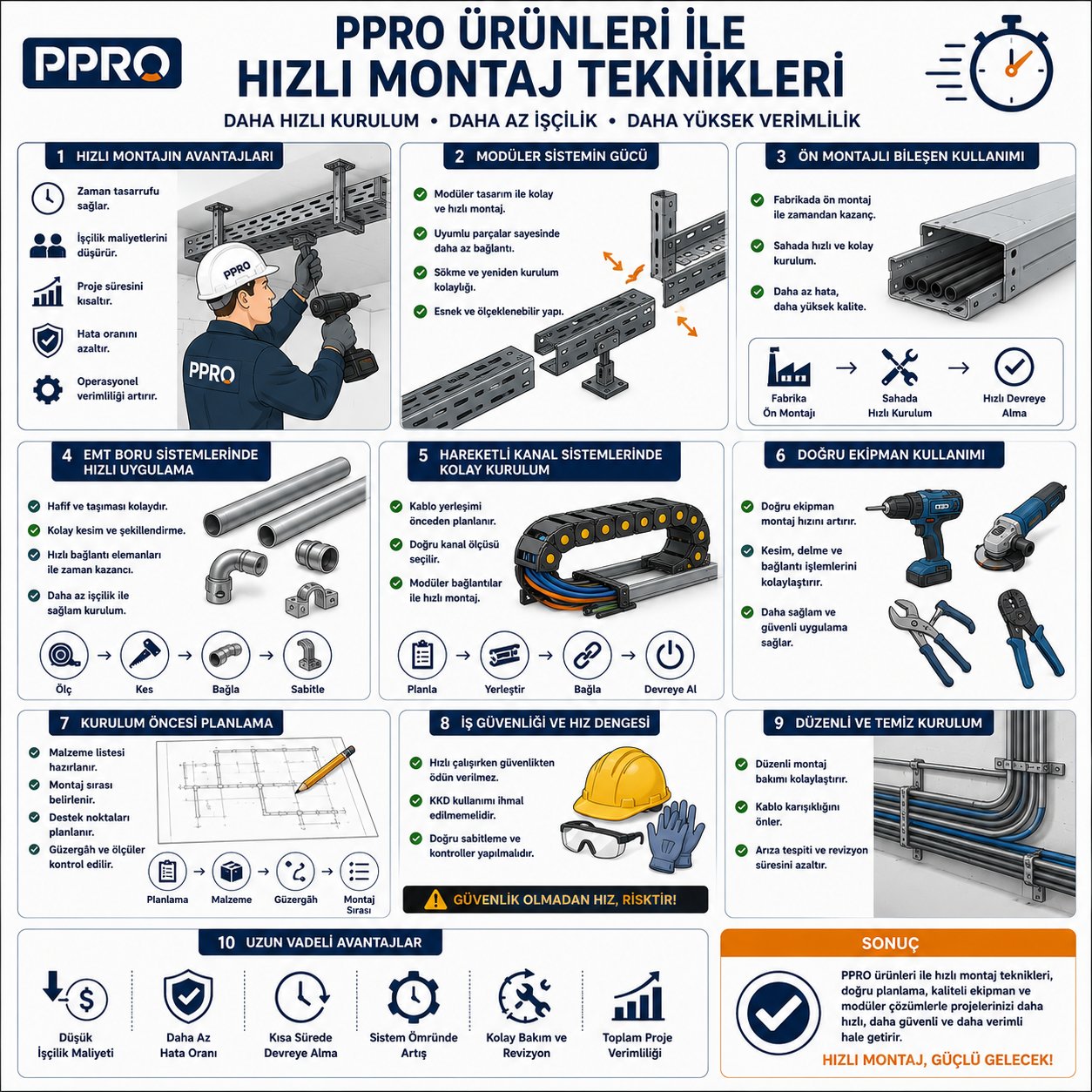 PPRO

PPRO ÜRÜNLERİ İLE HIZLI MONTAJ TEKNİKLERİ

DAHA HIZLI KURULUM • DAHA AZ İŞÇİLİK • DAHA YÜKSEK VERİMLİLİK

1 HIZLI MONTAJIN AVANTAJLARI

Zaman tasarrufu sağlar.

İşçilik maliyetlerini düşürür.

Proje süresini kısaltır.

Hata oranını azaltır.

Operasyonel verimliliği artırır.

PPRO

PPRO

2 MODÜLER SİSTEMİN GÜCÜ

Modüler tasarım ile kolay ve hızlı montaj.

Uyumlu parçalar sayesinde daha az bağlantı.

Sökme ve yeniden kurulum kolaylığı.

Esnek ve ölçeklenebilir yapı.

3 ÖN MONTAJLI BİLEŞEN KULLANIMI

Fabrikada ön montaj ile zamandan kazanç.

Sahada hızlı ve kolay kurulum.

Daha az hata, daha yüksek kalite.

Fabrika Ön Montajı → Sahada Hızlı Kurulum → Hızlı Devreye Alma

4 EMT BORU SİSTEMLERİNDE HIZLI UYGULAMA

Hafif ve taşıması kolaydır.

Kolay kesim ve şekillendirme.

Hızlı bağlantı elemanları ile zaman kazancı.

Daha az işçilik ile sağlam kurulum.

Ölç → Kes → Bağla → Sabitle

5 HAREKETLİ KANAL SİSTEMLERİNDE KOLAY KURULUM

Kablo yerleşimi önceden planlanır.

Doğru kanal ölçüsü seçilir.

Modüler bağlantılar ile hızlı montaj.

Planla → Yerleştir → Bağla → Devreye Al

6 DOĞRU EKİPMAN KULLANIMI

Doğru ekipman montaj hızını artırır.

Kesim, delme ve bağlantı işlemlerini kolaylaştırır.

Daha sağlam ve güvenli uygulama sağlar.

7 KURULUM ÖNCESİ PLANLAMA

Malzeme listesi hazırlanır.

Montaj sırası belirlenir.

Destek noktaları planlanır.

Güzergâh ve ölçüler kontrol edilir.

Planlama → Malzeme → Güzergâh → Montaj Sırası

8 İŞ GÜVENLİĞİ VE HIZ DENGESİ

Hızlı çalışırken güvenlikten ödün verilmez.

KKD kullanımı ihmal edilmemelidir.

Doğru sabitleme ve kontroller yapılmalıdır.

GÜVENLİK OLMADAN HIZ, RİSKTİR!

9 DÜZENLİ VE TEMİZ KURULUM

Düzenli montaj bakımı kolaylaştırır.

Kablo karışıklığını önler.

Arıza tespiti ve revizyon süresini azaltır.

10 UZUN VADELİ AVANTAJLAR

Düşük İşçilik Maliyeti

Daha Az Hata Oranı

Kısa Sürede Devreye Alma

Sistem Ömründe Artış

Kolay Bakım ve Revizyon

Toplam Proje Verimliliği

SONUÇ

PPRO ürünleri ile hızlı montaj teknikleri, doğru planlama, kaliteli ekipman ve modüler çözümlerle projelerinizi daha hızlı, daha güvenli ve daha verimli hale getirir.

HIZLI MONTAJ, GÜÇLÜ GELECEK!